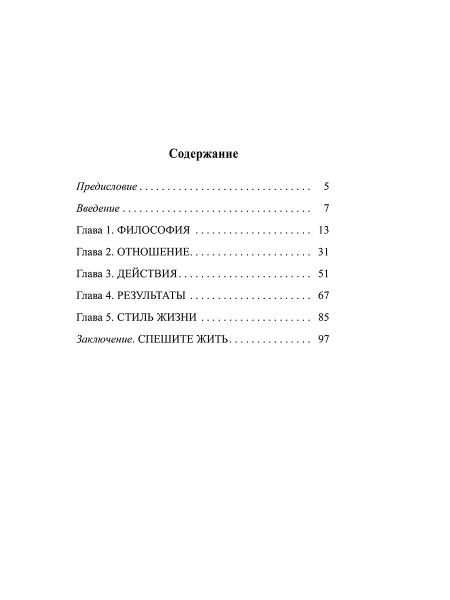 Содержание

Предисловие 5

Введение 7

Глава 1. ФИЛОСОФИЯ 13

Глава 2. ОТНОШЕНИЕ 31

Глава 3. ДЕЙСТВИЯ 51

Глава 4. РЕЗУЛЬТАТЫ 67

Глава 5. СТИЛЬ ЖИЗНИ 85

Заключение. СПЕШИТЕ ЖИТЬ 97